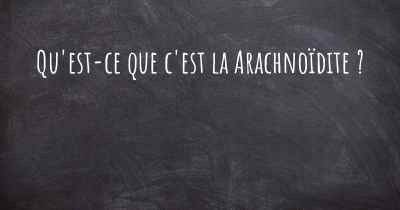 Qu'est-ce que c'est la Arachnoïdite ?